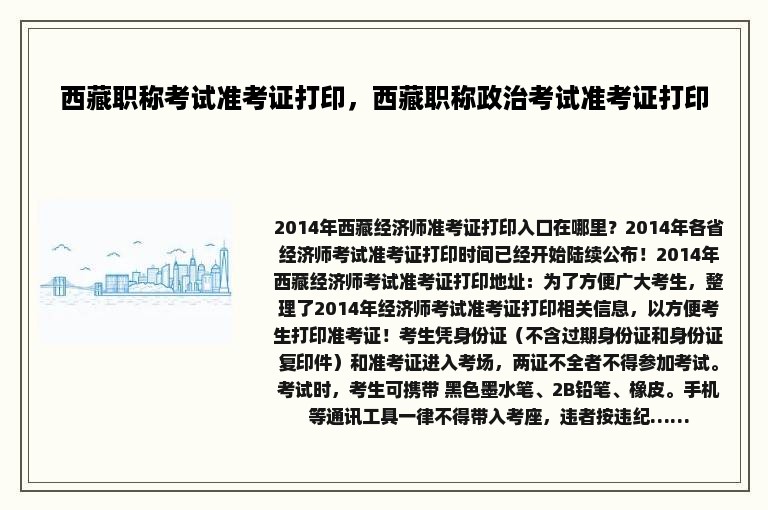 西藏职称考试准考证打印，西藏职称政治考试准考证打印

2014年西藏经济师准考证打印入口在哪里？2014年各省经济师考试准考证打印时间已经开始陆续公布！2014年西藏经济师考试准考证打印地址：为了方便广大考生，整理了2014年经济师考试准考证打印相关信息，以方便考生打印准考证！考生凭身份证（不含过期身份证和身份证复印件）和准考证进入考场，两证不全者不得参加考试。考试时，考生可携带 黑色墨水笔、2B铅笔、橡皮。手机等通讯工具一律不得带入考座，违者按违纪......